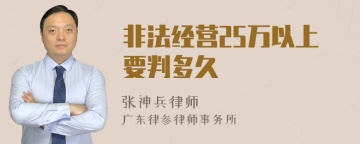 非法经营25万以上要判多久

张神兵律师
广东律参律师事务所